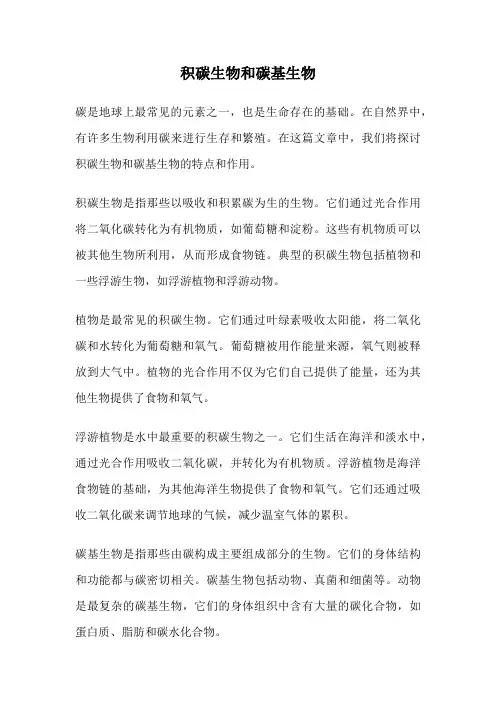 积碳生物和碳基生物

碳是地球上最常见的元素之一，也是生命存在的基础。在自然界中，有许多生物利用碳来进行生存和繁殖。在这篇文章中，我们将探讨积碳生物和碳基生物的特点和作用。

积碳生物是指那些以吸收和积累碳为生的生物。它们通过光合作用将二氧化碳转化为有机物质，如葡萄糖和淀粉。这些有机物质可以被其他生物所利用，从而形成食物链。典型的积碳生物包括植物和一些浮游生物，如浮游植物和浮游动物。

植物是最常见的积碳生物。它们通过叶绿素吸收太阳能，将二氧化碳和水转化为葡萄糖和氧气。葡萄糖被用作能量来源，氧气则被释放到大气中。植物的光合作用不仅为它们自己提供了能量，还为其他生物提供了食物和氧气。

浮游植物是水中最重要的积碳生物之一。它们生活在海洋和淡水中，通过光合作用吸收二氧化碳，并转化为有机物质。浮游植物是海洋食物链的基础，为其他海洋生物提供了食物和氧气。它们还通过吸收二氧化碳来调节地球的气候，减少温室气体的累积。

碳基生物是指那些由碳构成主要组成部分的生物。它们的身体结构和功能都与碳密切相关。碳基生物包括动物、真菌和细菌等。动物是最复杂的碳基生物，它们的身体组织中含有大量的碳化合物，如蛋白质、脂肪和碳水化合物。